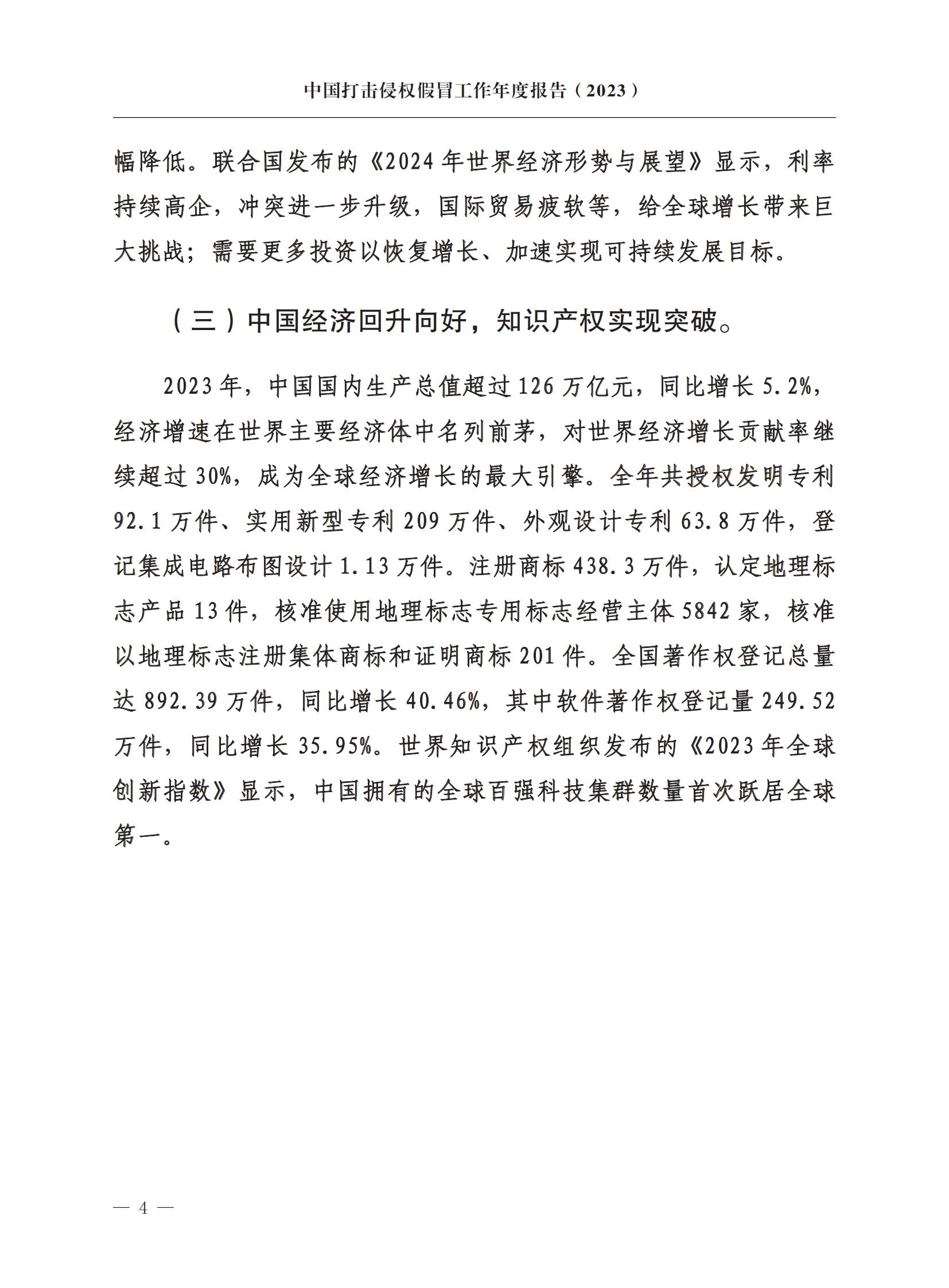 中国打击侵权假冒工作年度报告（2023）

幅降低。联合国发布的《2024年世界经济形势与展望》显示，利率持续高企，冲突进一步升级，国际贸易疲软等，给全球增长带来巨大挑战；需要更多投资以恢复增长、加速实现可持续发展目标。

（三）中国经济回升向好，知识产权实现突破。

2023年，中国国内生产总值超过126万亿元，同比增长5.2%，经济增速在世界主要经济体中名列前茅，对世界经济增长贡献率继续超过30%，成为全球经济增长的最大引擎。全年共授权发明专利92.1万件、实用新型专利209万件、外观设计专利63.8万件，登记集成电路布图设计1.13万件。注册商标438.3万件，认定地理标志产品13件，核准使用地理标志专用标志经营主体5842家，核准以地理标志注册集体商标和证明商标201件。全国著作权登记总量达892.39万件，同比增长40.46%，其中软件著作权登记量249.52万件，同比增长35.95%。世界知识产权组织发布的《2023年全球创新指数》显示，中国拥有的全球百强科技集群数量首次跃居全球第一。

— 4 —